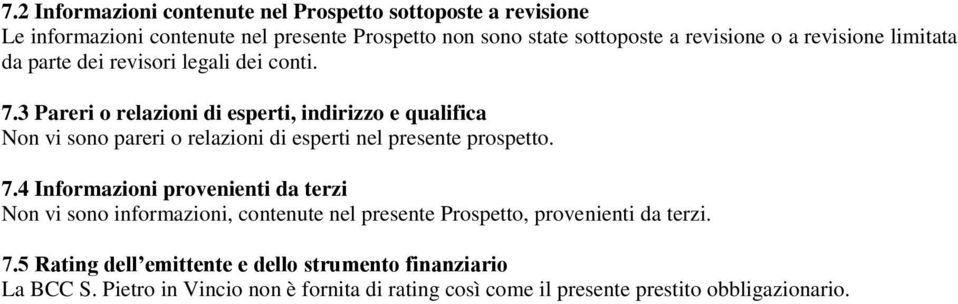 7.2 Informazioni contenute nel Prospetto sottoposte a revisione
Le informazioni contenute nel presente Prospetto non sono state sottoposte a revisione o a revisione limitata da parte dei revisori legali dei conti.

7.3 Pareri o relazioni di esperti, indirizzo e qualifica
Non vi sono pareri o relazioni di esperti nel presente prospetto.

7.4 Informazioni provenienti da terzi
Non vi sono informazioni, contenute nel presente Prospetto, provenienti da terzi.

7.5 Rating dell'emittente e dello strumento finanziario
La BCC S. Pietro in Vincio non è fornita di rating così come il presente prestito obbligazionario.